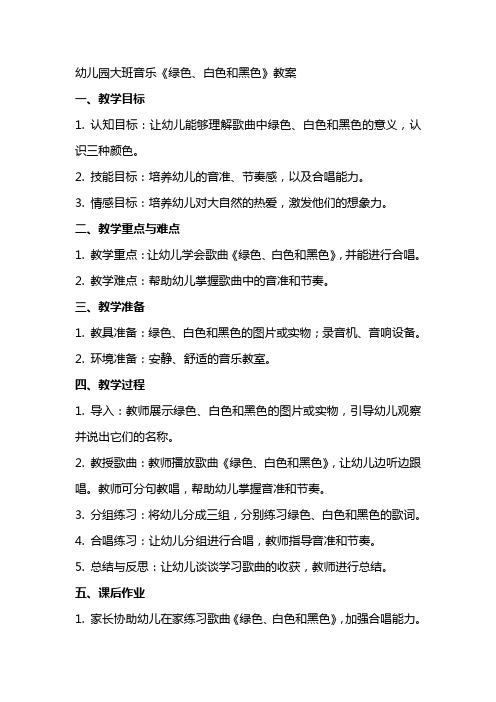 幼儿园大班音乐《绿色、白色和黑色》教案

一、教学目标

1. 认知目标：让幼儿能够理解歌曲中绿色、白色和黑色的意义，认识三种颜色。

2. 技能目标：培养幼儿的音准、节奏感，以及合唱能力。

3. 情感目标：培养幼儿对大自然的热爱，激发他们的想象力。

二、教学重点与难点

1. 教学重点：让幼儿学会歌曲《绿色、白色和黑色》，并能进行合唱。

2. 教学难点：帮助幼儿掌握歌曲中的音准和节奏。

三、教学准备

1. 教具准备：绿色、白色和黑色的图片或实物；录音机、音响设备。

2. 环境准备：安静、舒适的音乐教室。

四、教学过程

1. 导入：教师展示绿色、白色和黑色的图片或实物，引导幼儿观察并说出它们的名称。

2. 教授歌曲：教师播放歌曲《绿色、白色和黑色》，让幼儿边听边跟唱。教师可分句教唱，帮助幼儿掌握音准和节奏。

3. 分组练习：将幼儿分成三组，分别练习绿色、白色和黑色的歌词。

4. 合唱练习：让幼儿分组进行合唱，教师指导音准和节奏。

5. 总结与反思：让幼儿谈谈学习歌曲的收获，教师进行总结。

五、课后作业

1. 家长协助幼儿在家练习歌曲《绿色、白色和黑色》，加强合唱能力。